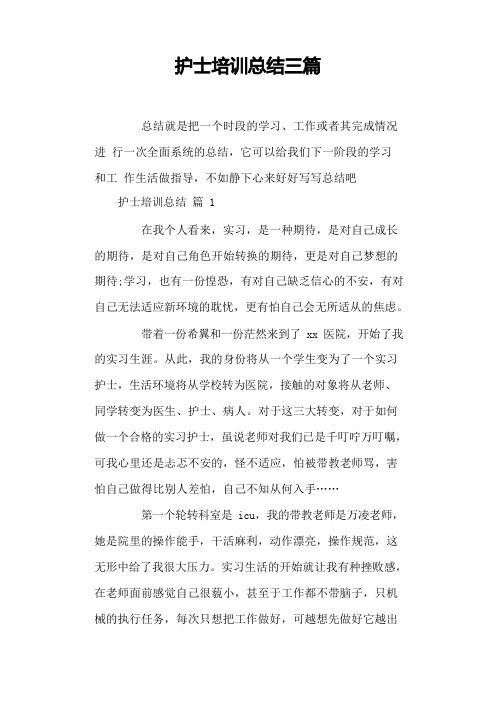 护士培训总结三篇

总结就是把一个时段的学习、工作或者其完成情况进 行一次全面系统的总结，它可以给我们下一阶段的学习和工 作生活做指导，不如静下心来好好写写总结吧

护士培训总结 篇 1

在我个人看来，实习，是一种期待，是对自己成长的期待，是对自己角色开始转换的期待，更是对自己梦想的期待;学习，也有一份惶恐，有对自己缺乏信心的不安，有对自己无法适应新环境的耽忧，更有怕自己会无所适从的焦虑。

带着一份希翼和一份茫然来到了 xx 医院，开始了我的实习生涯。从此，我的身份将从一个学生变为了一个实习护士，生活环境将从学校转为医院，接触的对象将从老师、同学转变为医生、护士、病人。对于这三大转变，对于如何做一个合格的实习护士，虽说老师对我们已是千叮咛万叮嘱，可我心里还是忐忑不安的，怪不适应，怕被带教老师骂，害怕自己做得比别人差怕，自己不知从何入手……

第一个轮转科室是 icu，我的带教老师是万凌老师，她是院里的操作能手，干活麻利，动作漂亮，操作规范，这无形中给了我很大压力。实习生活的开始就让我有种挫败感，在老师面前感觉自己很藐小，甚至于工作都不带脑子，只机械的执行任务，每次只想把工作做好，可越想先做好它越出